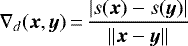 $\nabla_d(\boldsymbol{x}, \boldsymbol{y}) = \frac{|s(\boldsymbol{x}) - s(\boldsymbol{y})|}{\|\boldsymbol{x} - \boldsymbol{y}\|}$